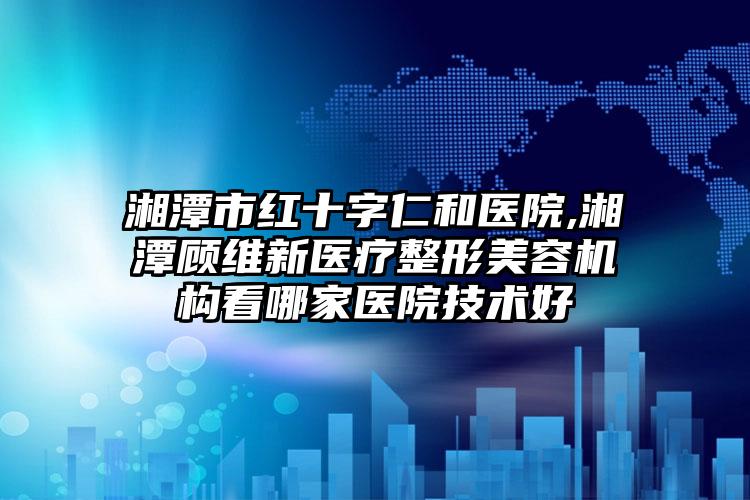 湘潭市红十字仁和医院,湘潭顾维新医疗整形美容机构看哪家医院技术好